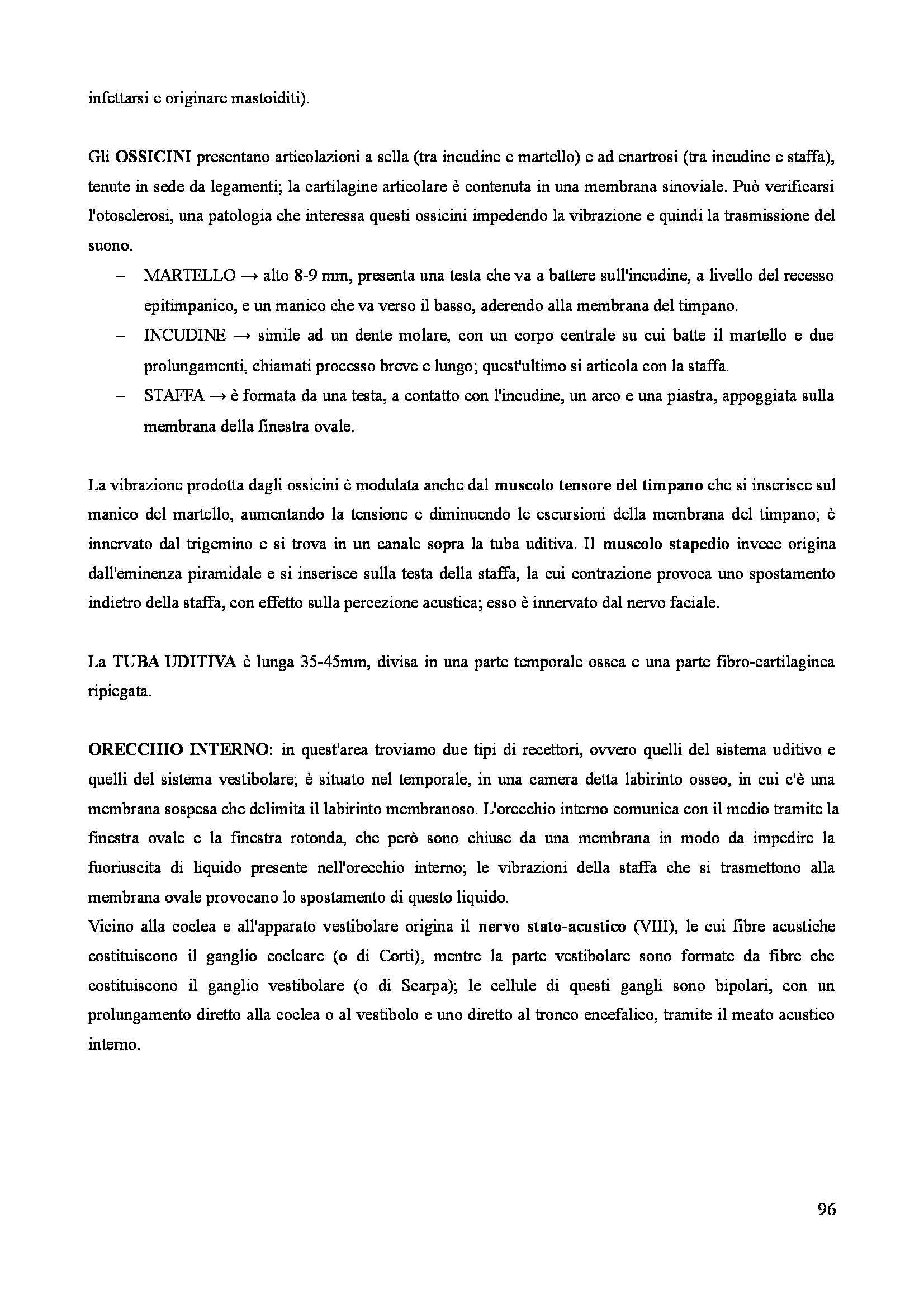 infettarsi e originare mastoiditi).

Gli OSSICINI presentano articolazioni a sella (tra incudine e martello) e ad enartrosi (tra incudine e staffa), tenute in sede da legamenti; la cartilagine articolare è contenuta in una membrana sinoviale. Può verificarsi l'otosclerosi, una patologia che interessa questi ossicini impedendo la vibrazione e quindi la trasmissione del suono.

– MARTELLO → alto 8-9 mm, presenta una testa che va a battere sull'incudine, a livello del recesso epitimpanico, e un manico che va verso il basso, aderendo alla membrana del timpano.
– INCUDINE → simile ad un dente molare, con un corpo centrale su cui batte il martello e due prolungamenti, chiamati processo breve e lungo; quest'ultimo si articola con la staffa.
– STAFFA → è formata da una testa, a contatto con l'incudine, un arco e una piastra, appoggiata sulla membrana della finestra ovale.

La vibrazione prodotta dagli ossicini è modulata anche dal muscolo tensore del timpano che si inserisce sul manico del martello, aumentando la tensione e diminuendo le escursioni della membrana del timpano; è innervato dal trigemino e si trova in un canale sopra la tuba uditiva. Il muscolo stapedio invece origina dall'eminenza piramidale e si inserisce sulla testa della staffa, la cui contrazione provoca uno spostamento indietro della staffa, con effetto sulla percezione acustica; esso è innervato dal nervo faciale.

La TUBA UDITIVA è lunga 35-45mm, divisa in una parte temporale ossea e una parte fibro-cartilaginea ripiegata.

ORECCHIO INTERNO: in quest'area troviamo due tipi di recettori, ovvero quelli del sistema uditivo e quelli del sistema vestibolare; è situato nel temporale, in una camera detta labirinto osseo, in cui c'è una membrana sospesa che delimita il labirinto membranoso. L'orecchio interno comunica con il medio tramite la finestra ovale e la finestra rotonda, che però sono chiuse da una membrana in modo da impedire la fuoriuscita di liquido presente nell'orecchio interno; le vibrazioni della staffa che si trasmettono alla membrana ovale provocano lo spostamento di questo liquido.
Vicino alla coclea e all'apparato vestibolare origina il nervo stato-acustico (VIII), le cui fibre acustiche costituiscono il ganglio cocleare (o di Corti), mentre la parte vestibolare sono formate da fibre che costituiscono il ganglio vestibolare (o di Scarpa); le cellule di questi gangli sono bipolari, con un prolungamento diretto alla coclea o al vestibolo e uno diretto al tronco encefalico, tramite il meato acustico interno.

96